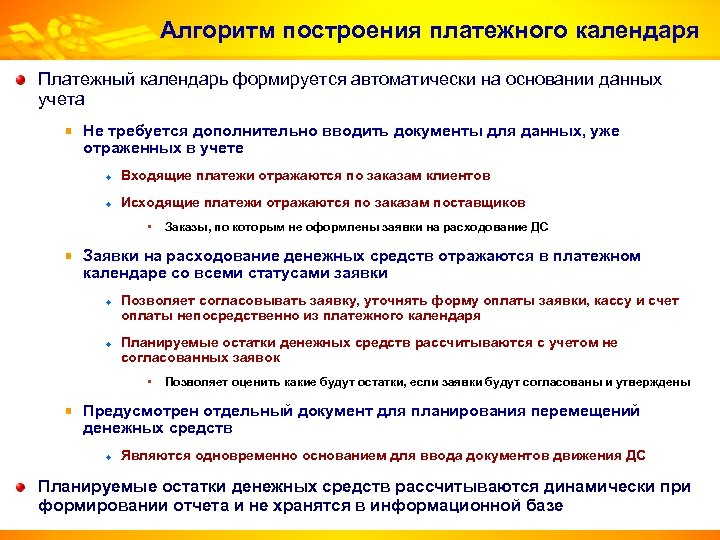 Алгоритм построения платежного календаря

Платежный календарь формируется автоматически на основании данных учета

Не требуется дополнительно вводить документы для данных, уже отраженных в учете

Входящие платежи отражаются по заказам клиентов

Исходящие платежи отражаются по заказам поставщиков

Заказы, по которым не оформлены заявки на расходование ДС

Заявки на расходование денежных средств отражаются в платежном календаре со всеми статусами заявки

Позволяет согласовывать заявку, уточнять форму оплаты заявки, кассу и счет оплаты непосредственно из платежного календаря

Планируемые остатки денежных средств рассчитываются с учетом не согласованных заявок

Позволяет оценить какие будут остатки, если заявки будут согласованы и утверждены

Предусмотрен отдельный документ для планирования перемещений денежных средств

Являются одновременно основанием для ввода документов движения ДС

Планируемые остатки денежных средств рассчитываются динамически при формировании отчета и не хранятся в информационной базе